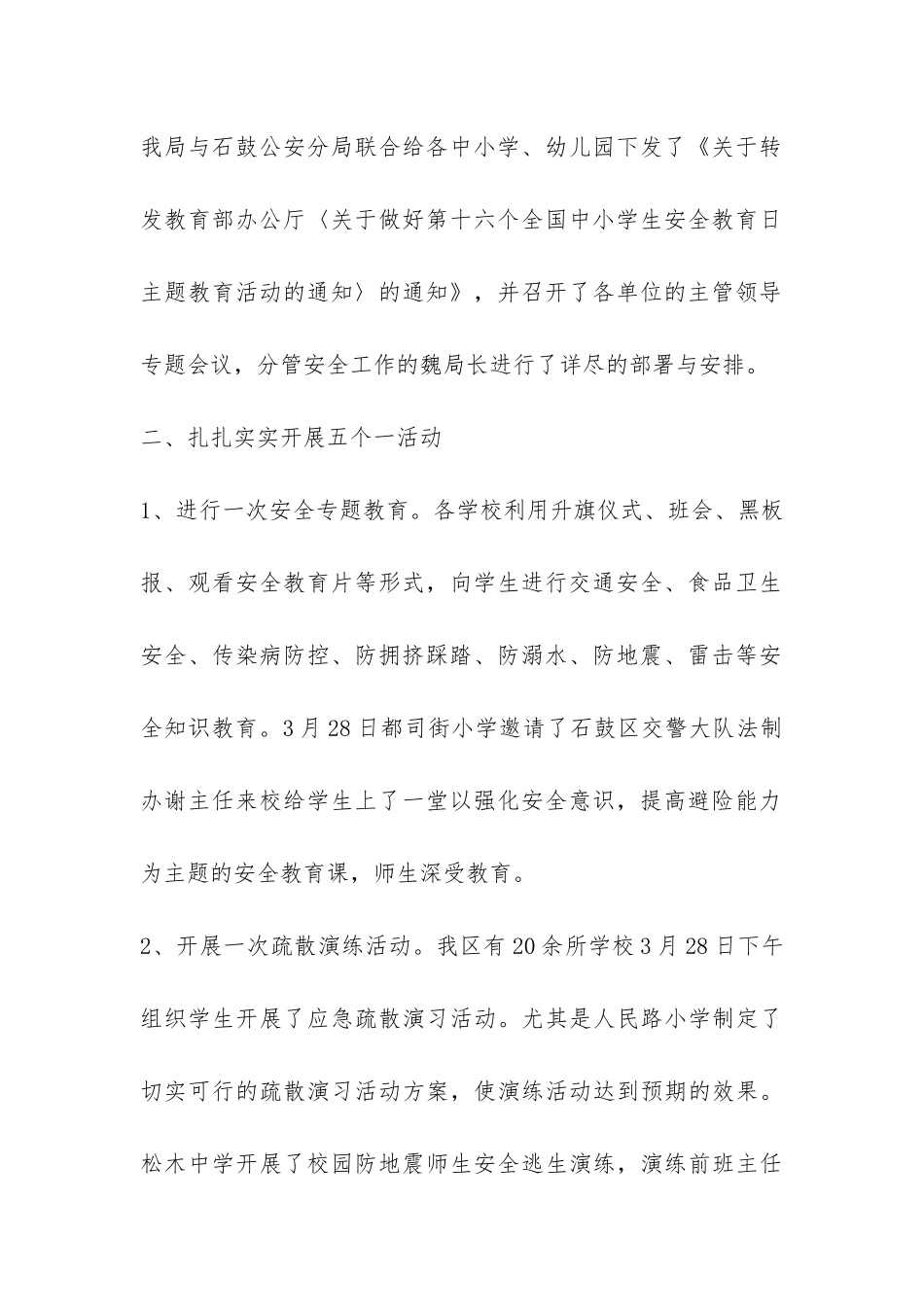 我局与石鼓公安分局联合给各中小学、幼儿园下发了《关于转发教育部办公厅〈关于做好第十六个全国中小学生安全教育日主题教育活动的通知〉的通知》，并召开了各单位的主管领导专题会议，分管安全工作的魏局长进行了详尽的部署与安排。

二、扎扎实实开展五个一活动

1、进行一次安全专题教育。各学校利用升旗仪式、班会、黑板报、观看安全教育片等形式，向学生进行交通安全、食品卫生安全、传染病防控、防拥挤踩踏、防溺水、防地震、雷击等安全知识教育。3月28日都司街小学邀请了石鼓区交警大队法制办谢主任来校给学生上了一堂以强化安全意识，提高避险能力为主题的安全教育课，师生深受教育。

2、开展一次疏散演练活动。我区有20余所学校3月28日下午组织学生开展了应急疏散演习活动。尤其是人民路小学制定了切实可行的疏散演习活动方案，使演练活动达到预期的效果。松木中学开展了校园防地震师生安全逃生演练，演练前班主任